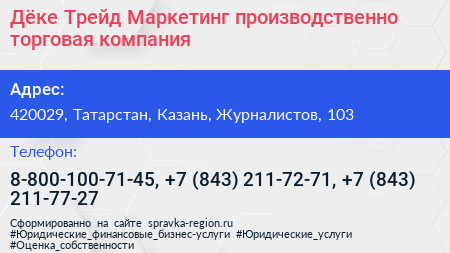 Дёке Трейд Маркетинг производственно торговая компания

Адрес:

420029, Татарстан, Казань, Журналистов, 103

Телефон:

8-800-100-71-45, +7 (843) 211-72-71, +7 (843) 211-77-27

Сформированно на сайте spravka-region.ru #Юридические_финансовые_бизнес-услуги #Юридические_услуги #Оценка_собственности